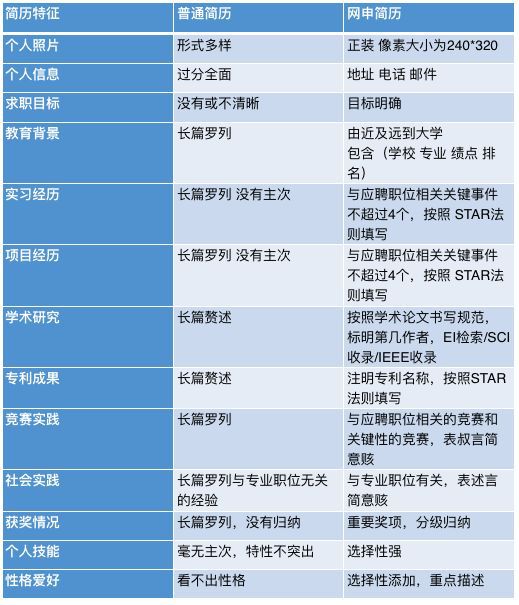 | 简历特征 | 普通简历 | 网申简历 |
|---|---|---|
| 个人照片 | 形式多样 | 正装 像素大小为240*320 |
| 个人信息 | 过分全面 | 地址 电话 邮件 |
| 求职目标 | 没有或不清晰 | 目标明确 |
| 教育背景 | 长篇罗列 | 由近及远到大学 包含（学校 专业 绩点 排名） |
| 实习经历 | 长篇罗列 没有主次 | 与应聘职位相关关键事件不超过4个，按照 STAR法则填写 |
| 项目经历 | 长篇罗列 没有主次 | 与应聘职位相关关键事件不超过4个，按照 STAR法则填写 |
| 学术研究 | 长篇赘述 | 按照学术论文书写规范，标明第几作者，EI检索/SCI收录/IEEE收录 |
| 专利成果 | 长篇赘述 | 注明专利名称，按照STAR法则填写 |
| 竞赛实践 | 长篇罗列 | 与应聘职位相关的竞赛和关键性的竞赛，表叔言简意赅 |
| 社会实践 | 长篇罗列与专业职位无关的经验 | 与专业职位有关，表述言简意赅 |
| 获奖情况 | 长篇罗列，没有归纳 | 重要奖项，分级归纳 |
| 个人技能 | 毫无主次，特性不突出 | 选择性强 |
| 性格爱好 | 看不出性格 | 选择性添加，重点描述 |